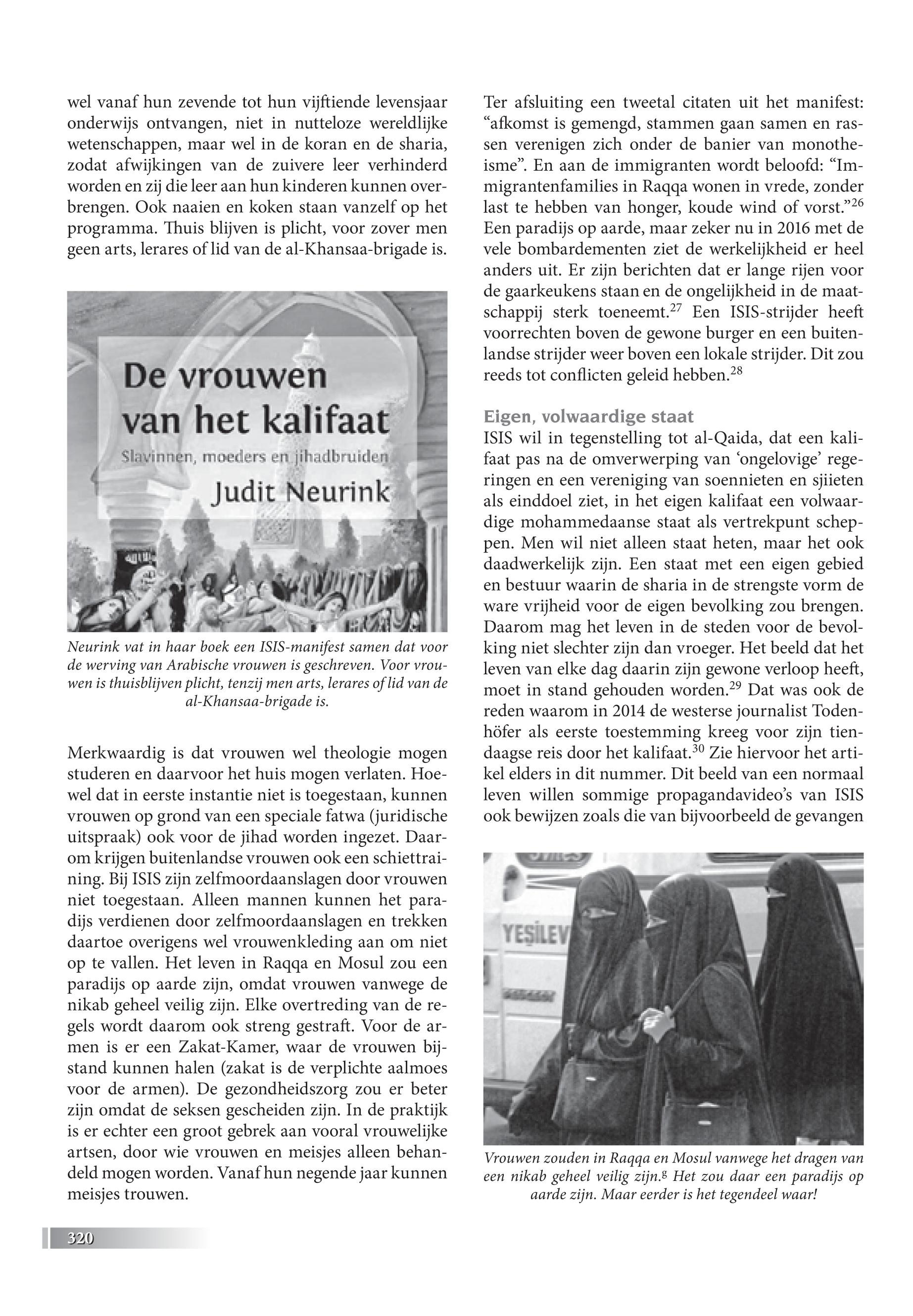 wel vanaf hun zevende tot hun vijftiende levensjaar onderwijs ontvangen, niet in nutteloze wereldlijke wetenschappen, maar wel in de koran en de sharia, zodat afwijkingen van de zuivere leer verhinderd worden en zij die leer aan hun kinderen kunnen overbrengen. Ook naaien en koken staan vanzelf op het programma. Thuis blijven is plicht, voor zover men geen arts, lerares of lid van de al-Khansaa-brigade is.

De vrouwen van het kalifaat
Slavinnen, moeders en jihadbruiden
Judit Neurink

Neurink vat in haar boek een ISIS-manifest samen dat voor de werving van Arabische vrouwen is geschreven. Voor vrouwen is thuisblijven plicht, tenzij men arts, lerares of lid van de al-Khansaa-brigade is.

Merkwaardig is dat vrouwen wel theologie mogen studeren en daarvoor het huis mogen verlaten. Hoewel dat in eerste instantie niet is toegestaan, kunnen vrouwen op grond van een speciale fatwa (juridische uitspraak) ook voor de jihad worden ingezet. Daarom krijgen buitenlandse vrouwen ook een schiettraining. Bij ISIS zijn zelfmoordaanslagen door vrouwen niet toegestaan. Alleen mannen kunnen het paradijs verdienen door zelfmoordaanslagen en trekken daartoe overigens wel vrouwenkleding aan om niet op te vallen. Het leven in Raqqa en Mosul zou een paradijs op aarde zijn, omdat vrouwen vanwege de nikab geheel veilig zijn. Elke overtreding van de regels wordt daarom ook streng gestraft. Voor de armen is er een Zakat-Kamer, waar de vrouwen bijstand kunnen halen (zakat is de verplichte aalmoes voor de armen). De gezondheidszorg zou er beter zijn omdat de seksen gescheiden zijn. In de praktijk is er echter een groot gebrek aan vooral vrouwelijke artsen, door wie vrouwen en meisjes alleen behandeld mogen worden. Vanaf hun negende jaar kunnen meisjes trouwen.

Ter afsluiting een tweetal citaten uit het manifest: “afkomst is gemengd, stammen gaan samen en rassen verenigen zich onder de banier van monotheïsme”. En aan de immigranten wordt beloofd: “Immigrantenfamilies in Raqqa wonen in vrede, zonder last te hebben van honger, koude wind of vorst.”$^{26}$ Een paradijs op aarde, maar zeker nu in 2016 met de vele bombardementen ziet de werkelijkheid er heel anders uit. Er zijn berichten dat er lange rijen voor de gaarkeukens staan en de ongelijkheid in de maatschappij sterk toeneemt.$^{27}$ Een ISIS-strijder heeft voorrechten boven de gewone burger en een buitenlandse strijder weer boven een lokale strijder. Dit zou reeds tot conflicten geleid hebben.$^{28}$

Eigen, volwaardige staat
ISIS wil in tegenstelling tot al-Qaida, dat een kalifaat pas na de omverwerping van ‘ongelovige’ regeringen en een vereniging van soennieten en sjiieten als einddoel ziet, in het eigen kalifaat een volwaardige mohammedaanse staat als vertrekpunt scheppen. Men wil niet alleen staat heten, maar het ook daadwerkelijk zijn. Een staat met een eigen gebied en bestuur waarin de sharia in de strengste vorm de ware vrijheid voor de eigen bevolking zou brengen. Daarom mag het leven in de steden voor de bevolking niet slechter zijn dan vroeger. Het beeld dat het leven van elke dag daarin zijn gewone verloop heeft, moet in stand gehouden worden.$^{29}$ Dat was ook de reden waarom in 2014 de westerse journalist Todenhöfer als eerste toestemming kreeg voor zijn tiendaagse reis door het kalifaat.$^{30}$ Zie hiervoor het artikel elders in dit nummer. Dit beeld van een normaal leven willen sommige propagandavideo’s van ISIS ook bewijzen zoals die van bijvoorbeeld de gevangen

YEŞİLEV

Vrouwen zouden in Raqqa en Mosul vanwege het dragen van een nikab geheel veilig zijn.$^{g}$ Het zou daar een paradijs op aarde zijn. Maar eerder is het tegendeel waar!

320